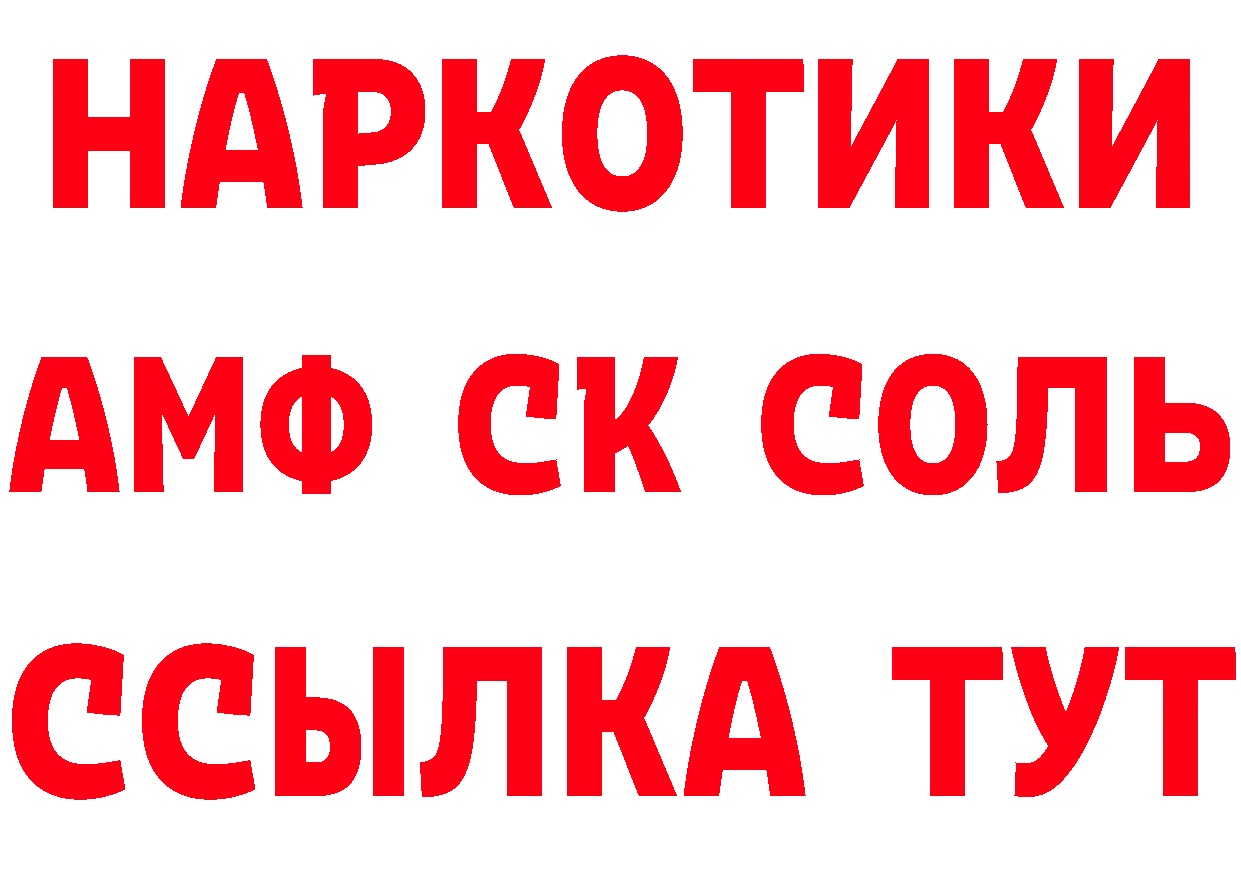 НАРКОТИКИ

АМФ СК СОЛЬ

ССЫЛКА ТУТ